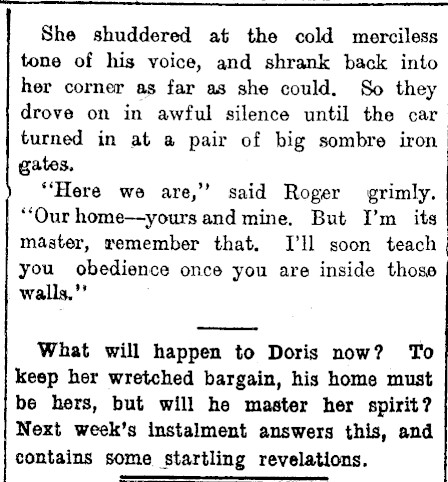 She shuddered at the cold merciless tone of his voice, and shrank back into her corner as far as she could. So they drove on in awful silence until the car turned in at a pair of big sombre iron gates.

"Here we are," said Roger grimly. "Our home—yours and mine. But I'm its master, remember that. I'll soon teach you obedience once you are inside those walls."

What will happen to Doris now? To keep her wretched bargain, his home must be hers, but will he master her spirit? Next week's instalment answers this, and contains some startling revelations.